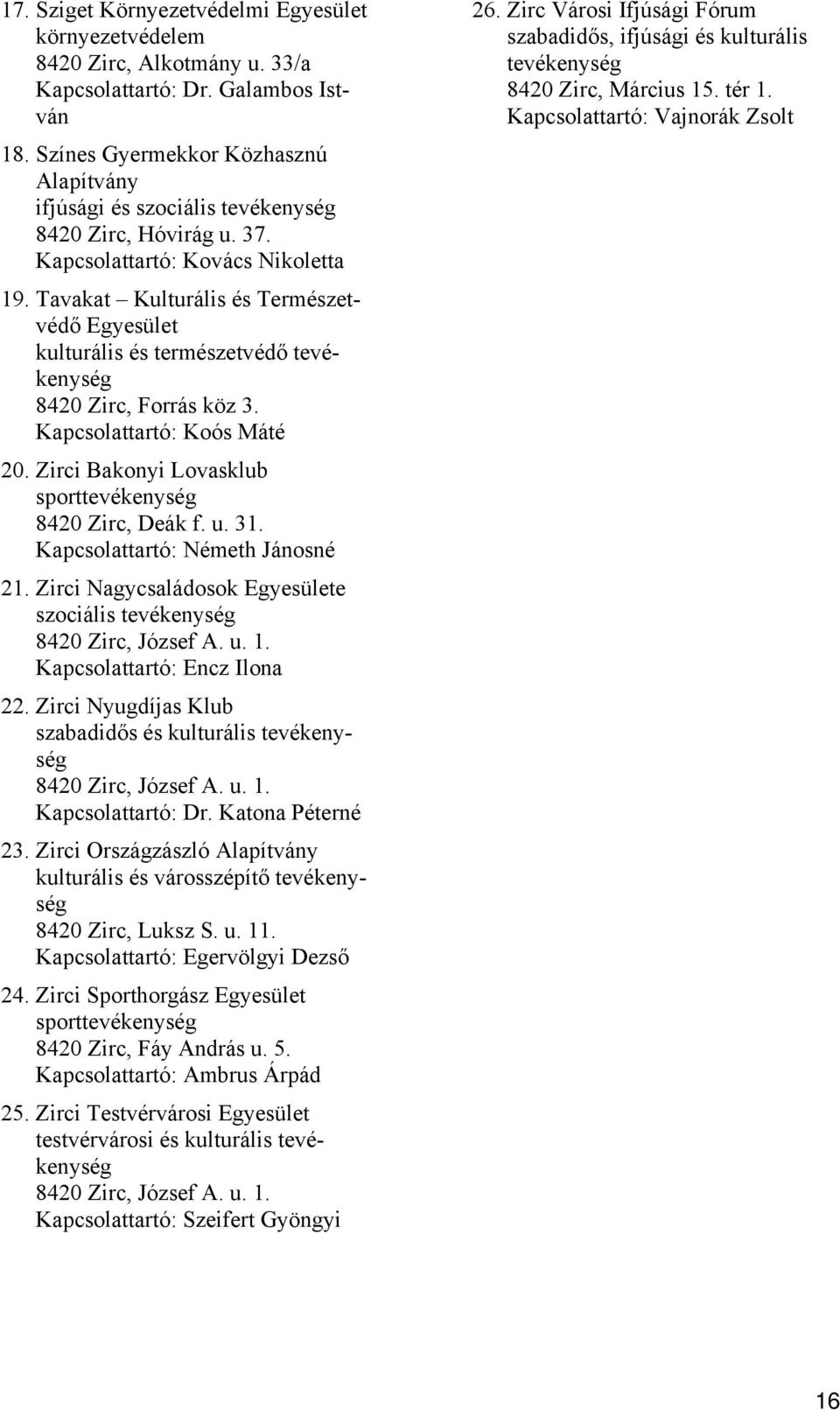 17. Sziget Környezetvédelmi Egyesület
környezetvédelem
8420 Zirc, Alkotmány u. 33/a
Kapcsolattartó: Dr. Galambos István

18. Színes Gyermekkor Közhasznú Alapítvány
ifjúsági és szociális tevékenység
8420 Zirc, Hóvirág u. 37.
Kapcsolattartó: Kovács Nikoletta

19. Tavakat – Kulturális és Természetvédő Egyesület
kulturális és természetvédő tevékenység
8420 Zirc, Forrás köz 3.
Kapcsolattartó: Koós Máté

20. Zirci Bakonyi Lovasklub
sporttevékenység
8420 Zirc, Deák f. u. 31.
Kapcsolattartó: Németh Jánosné

21. Zirci Nagycsaládosok Egyesülete
szociális tevékenység
8420 Zirc, József A. u. 1.
Kapcsolattartó: Encz Ilona

22. Zirci Nyugdíjas Klub
szabadidős és kulturális tevékenység
8420 Zirc, József A. u. 1.
Kapcsolattartó: Dr. Katona Péterné

23. Zirci Országzászló Alapítvány
kulturális és városszépítő tevékenység
8420 Zirc, Luksz S. u. 11.
Kapcsolattartó: Egervölgyi Dezső

24. Zirci Sporthorgász Egyesület
sporttevékenység
8420 Zirc, Fáy András u. 5.
Kapcsolattartó: Ambrus Árpád

25. Zirci Testvérvárosi Egyesület
testvérvárosi és kulturális tevékenység
8420 Zirc, József A. u. 1.
Kapcsolattartó: Szeifert Gyöngyi

26. Zirc Városi Ifjúsági Fórum
szabadidős, ifjúsági és kulturális tevékenység
8420 Zirc, Március 15. tér 1.
Kapcsolattartó: Vajnorák Zsolt

16